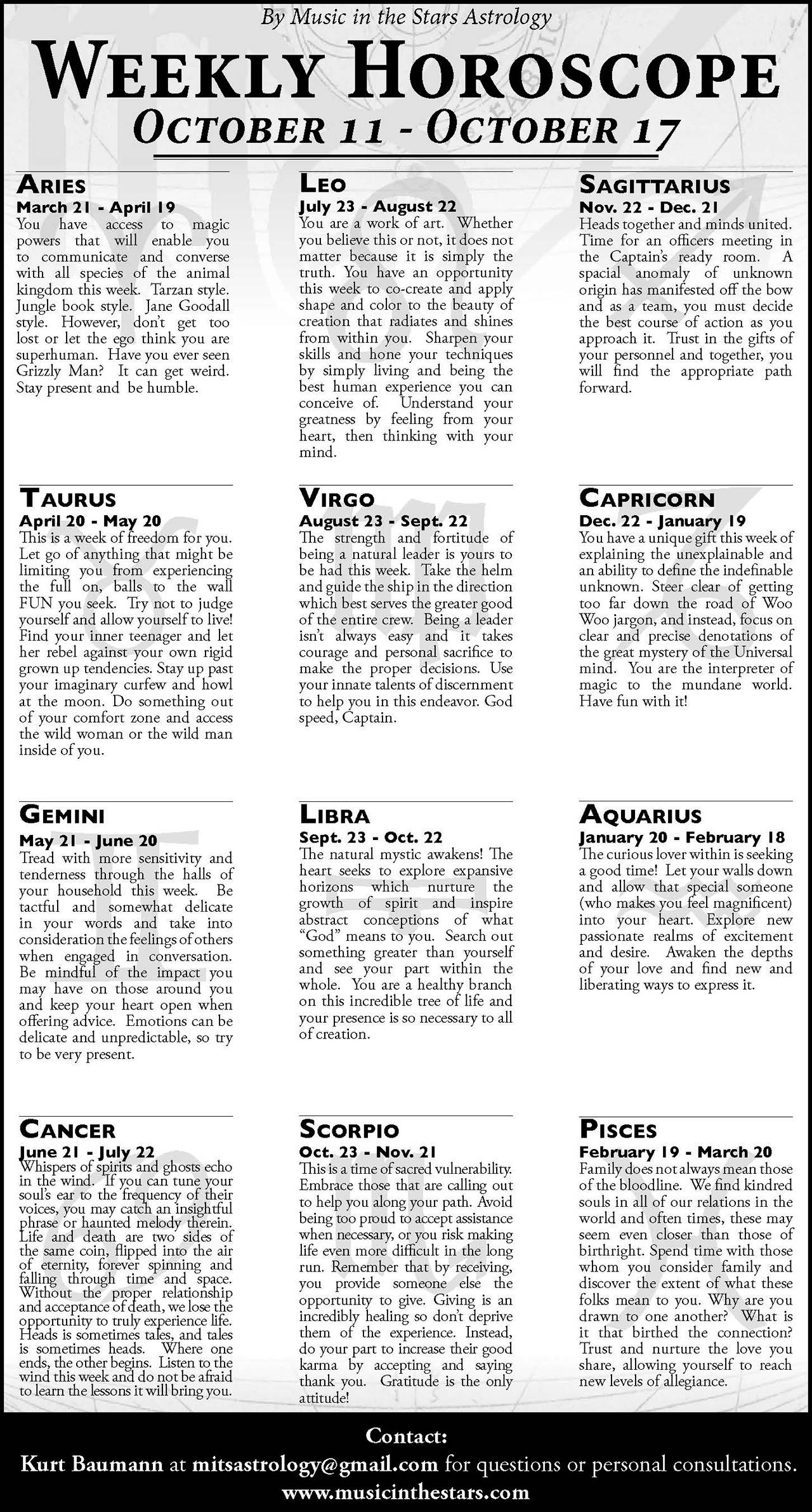 By Music in the Stars Astrology

WEEKLY HOROSCOPE
OCTOBER 11 - OCTOBER 17

ARIES
March 21 - April 19
You have access to magic powers that will enable you to communicate and converse with all species of the animal kingdom this week. Tarzan style. Jungle book style. Jane Goodall style. However, don't get too lost or let the ego think you are superhuman. Have you ever seen Grizzly Man? It can get weird. Stay present and be humble.

TAURUS
April 20 - May 20
This is a week of freedom for you. Let go of anything that might be limiting you from experiencing the full on, balls to the wall FUN you seek. Try not to judge yourself and allow yourself to live! Find your inner teenager and let her rebel against your own rigid grown up tendencies. Stay up past your imaginary curfew and howl at the moon. Do something out of your comfort zone and access the wild woman or the wild man inside of you.

GEMINI
May 21 - June 20
Tread with more sensitivity and tenderness through the halls of your household this week. Be tactful and somewhat delicate in your words and take into consideration the feelings of others when engaged in conversation. Be mindful of the impact you may have on those around you and keep your heart open when offering advice. Emotions can be delicate and unpredictable, so try to be very present.

CANCER
June 21 - July 22
Whispers of spirits and ghosts echo in the wind. If you can tune your soul's ear to the frequency of their voices, you may catch an insightful phrase or haunted melody therein. Life and death are two sides of the same coin, flipped into the air of eternity, forever spinning and falling through time and space. Without the proper relationship and acceptance of death, we lose the opportunity to truly experience life. Heads is sometimes tales, and tales is sometimes heads. Where one ends, the other begins. Listen to the wind this week and do not be afraid to learn the lessons it will bring you.

LEO
July 23 - August 22
You are a work of art. Whether you believe this or not, it does not matter because it is simply the truth. You have an opportunity this week to co-create and apply shape and color to the beauty of creation that radiates and shines from within you. Sharpen your skills and hone your techniques by simply living and being the best human experience you can conceive of. Understand your greatness by feeling from your heart, then thinking with your mind.

VIRGO
August 23 - Sept. 22
The strength and fortitude of being a natural leader is yours to be had this week. Take the helm and guide the ship in the direction which best serves the greater good of the entire crew. Being a leader isn't always easy and it takes courage and personal sacrifice to make the proper decisions. Use your innate talents of discernment to help you in this endeavor. God speed, Captain.

LIBRA
Sept. 23 - Oct. 22
The natural mystic awakens! The heart seeks to explore expansive horizons which nurture the growth of spirit and inspire abstract conceptions of what "God" means to you. Search out something greater than yourself and see your part within the whole. You are a healthy branch on this incredible tree of life and your presence is so necessary to all of creation.

SCORPIO
Oct. 23 - Nov. 21
This is a time of sacred vulnerability. Embrace those that are calling out to help you along your path. Avoid being too proud to accept assistance when necessary, or you risk making life even more difficult in the long run. Remember that by receiving, you provide someone else the opportunity to give. Giving is an incredibly healing so don't deprive them of the experience. Instead, do your part to increase their good karma by accepting and saying thank you. Gratitude is the only attitude!

SAGITTARIUS
Nov. 22 - Dec. 21
Heads together and minds united. Time for an officers meeting in the Captain's ready room. A spacial anomaly of unknown origin has manifested off the bow and as a team, you must decide the best course of action as you approach it. Trust in the gifts of your personnel and together, you will find the appropriate path forward.

CAPRICORN
Dec. 22 - January 19
You have a unique gift this week of explaining the unexplainable and an ability to define the indefinable unknown. Steer clear of getting too far down the road of Woo Woo jargon, and instead, focus on clear and precise denotations of the great mystery of the Universal mind. You are the interpreter of magic to the mundane world. Have fun with it!

AQUARIUS
January 20 - February 18
The curious lover within is seeking a good time! Let your walls down and allow that special someone (who makes you feel magnificent) into your heart. Explore new passionate realms of excitement and desire. Awaken the depths of your love and find new and liberating ways to express it.

PISCES
February 19 - March 20
Family does not always mean those of the bloodline. We find kindred souls in all of our relations in the world and often times, these may seem even closer than those of birthright. Spend time with those whom you consider family and discover the extent of what these folks mean to you. Why are you drawn to one another? What is it that birthed the connection? Trust and nurture the love you share, allowing yourself to reach new levels of allegiance.

Contact:
Kurt Baumann at mitsastrology@gmail.com for questions or personal consultations.
www.musicinthestars.com